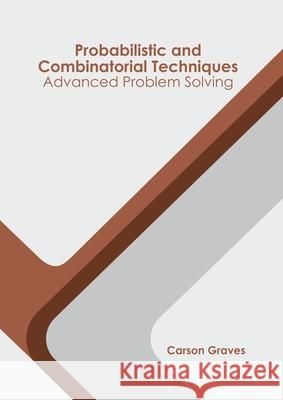 Probabilistic and Combinatorial Techniques
Advanced Problem Solving

Carson Graves

Kraina Książek